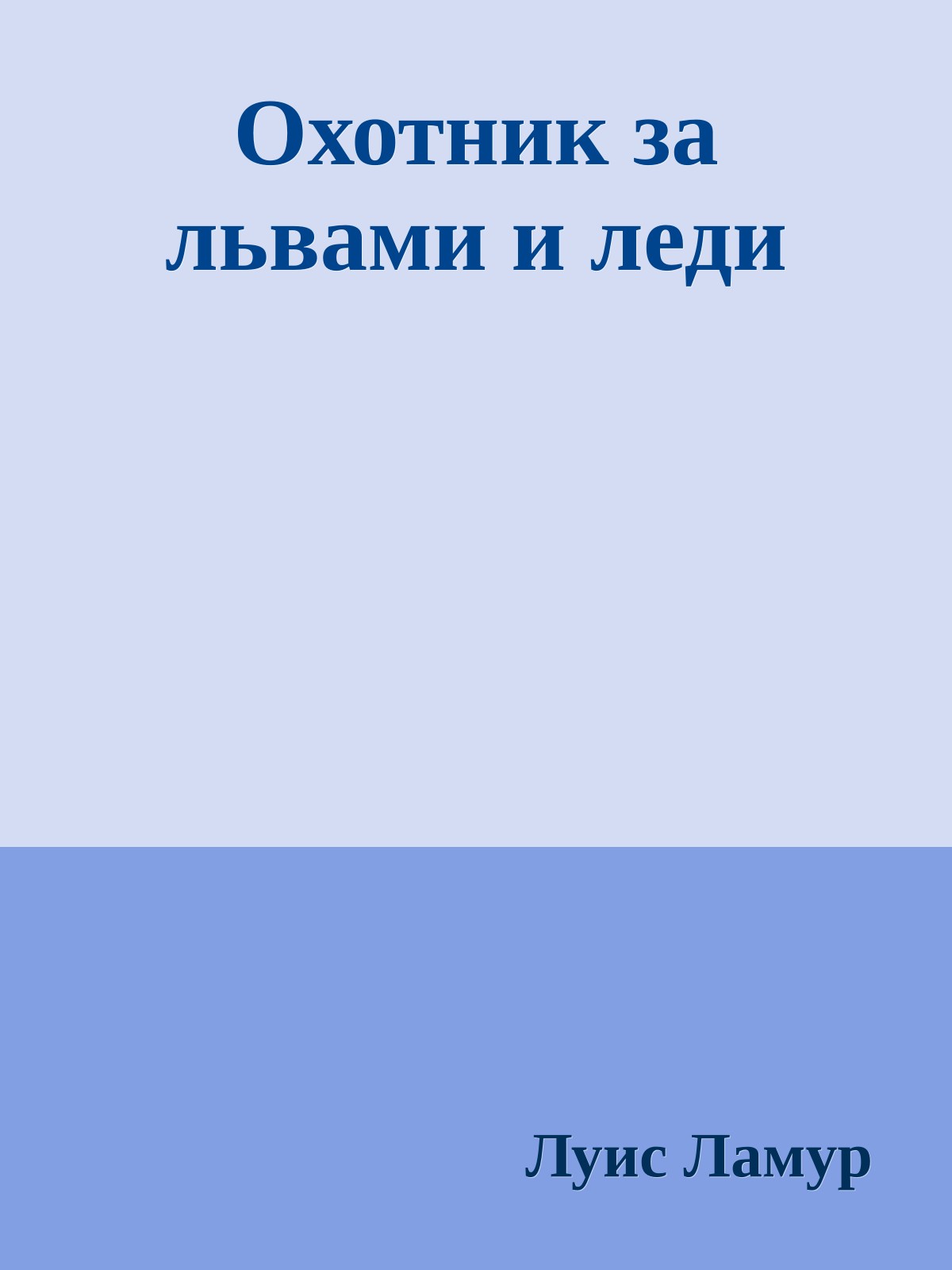 Охотник за львами и леди

Луис Ламур